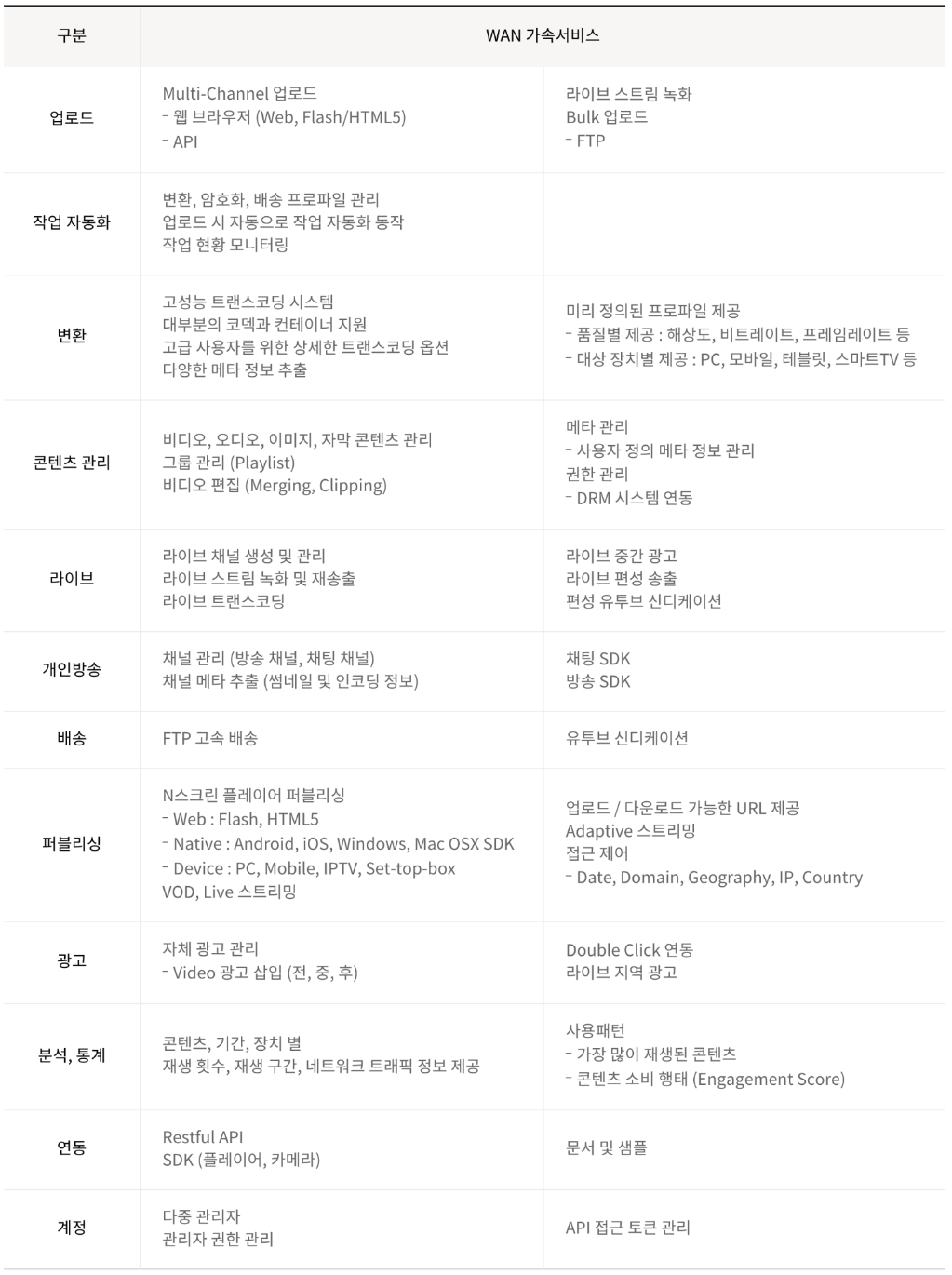 | 구분 | WAN 가속서비스 | |
|---|---|---|
| 업로드 | Multi-Channel 업로드<br>- 웹 브라우저 (Web, Flash/HTML5)<br>- API | 라이브 스트림 녹화<br>Bulk 업로드<br>- FTP |
| 작업 자동화 | 변환, 암호화, 배송 프로파일 관리<br>업로드 시 자동으로 작업 자동화 동작<br>작업 현황 모니터링 | |
| 변환 | 고성능 트랜스코딩 시스템<br>대부분의 코덱과 컨테이너 지원<br>고급 사용자를 위한 상세한 트랜스코딩 옵션<br>다양한 메타 정보 추출 | 미리 정의된 프로파일 제공<br>- 품질별 제공 : 해상도, 비트레이트, 프레임레이트 등<br>- 대상 장치별 제공 : PC, 모바일, 테블릿, 스마트TV 등 |
| 콘텐츠 관리 | 비디오, 오디오, 이미지, 자막 콘텐츠 관리<br>그룹 관리 (Playlist)<br>비디오 편집 (Merging, Clipping) | 메타 관리<br>- 사용자 정의 메타 정보 관리<br>권한 관리<br>- DRM 시스템 연동 |
| 라이브 | 라이브 채널 생성 및 관리<br>라이브 스트림 녹화 및 재송출<br>라이브 트랜스코딩 | 라이브 중간 광고<br>라이브 편성 송출<br>편성 유투브 신디케이션 |
| 개인방송 | 채널 관리 (방송 채널, 채팅 채널)<br>채널 메타 추출 (썸네일 및 인코딩 정보) | 채팅 SDK<br>방송 SDK |
| 배송 | FTP 고속 배송 | 유투브 신디케이션 |
| 퍼블리싱 | N스크린 플레이어 퍼블리싱<br>- Web : Flash, HTML5<br>- Native : Android, iOS, Windows, Mac OSX SDK<br>- Device : PC, Mobile, IPTV, Set-top-box<br>VOD, Live 스트리밍 | 업로드 / 다운로드 가능한 URL 제공<br>Adaptive 스트리밍<br>접근 제어<br>- Date, Domain, Geography, IP, Country |
| 광고 | 자체 광고 관리<br>- Video 광고 삽입 (전, 중, 후) | Double Click 연동<br>라이브 지역 광고 |
| 분석, 통계 | 콘텐츠, 기간, 장치 별<br>재생 횟수, 재생 구간, 네트워크 트래픽 정보 제공 | 사용패턴<br>- 가장 많이 재생된 콘텐츠<br>- 콘텐츠 소비 행태 (Engagement Score) |
| 연동 | Restful API<br>SDK (플레이어, 카메라) | 문서 및 샘플 |
| 계정 | 다중 관리자<br>관리자 권한 관리 | API 접근 토큰 관리 |